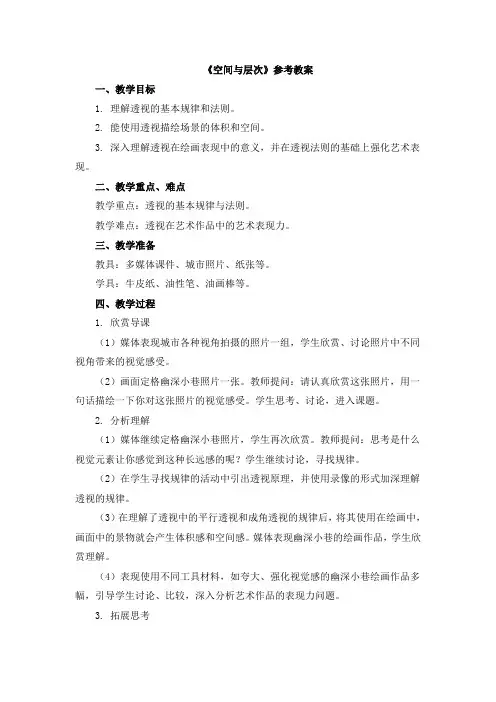 《空间与层次》参考教案

一、教学目标

1. 理解透视的基本规律和法则。

2. 能使用透视描绘场景的体积和空间。

3. 深入理解透视在绘画表现中的意义，并在透视法则的基础上强化艺术表现。

二、教学重点、难点

教学重点：透视的基本规律与法则。

教学难点：透视在艺术作品中的艺术表现力。

三、教学准备

教具：多媒体课件、城市照片、纸张等。

学具：牛皮纸、油性笔、油画棒等。

四、教学过程

1. 欣赏导课

（1）媒体表现城市各种视角拍摄的照片一组，学生欣赏、讨论照片中不同视角带来的视觉感受。

（2）画面定格幽深小巷照片一张。教师提问：请认真欣赏这张照片，用一句话描绘一下你对这张照片的视觉感受。学生思考、讨论，进入课题。

2. 分析理解

（1）媒体继续定格幽深小巷照片，学生再次欣赏。教师提问：思考是什么视觉元素让你感觉到这种长远感的呢？学生继续讨论，寻找规律。

（2）在学生寻找规律的活动中引出透视原理，并使用录像的形式加深理解透视的规律。

（3）在理解了透视中的平行透视和成角透视的规律后，将其使用在绘画中，画面中的景物就会产生体积感和空间感。媒体表现幽深小巷的绘画作品，学生欣赏理解。

（4）表现使用不同工具材料，如夸大、强化视觉感的幽深小巷绘画作品多幅，引导学生讨论、比较，深入分析艺术作品的表现力问题。

3. 拓展思考